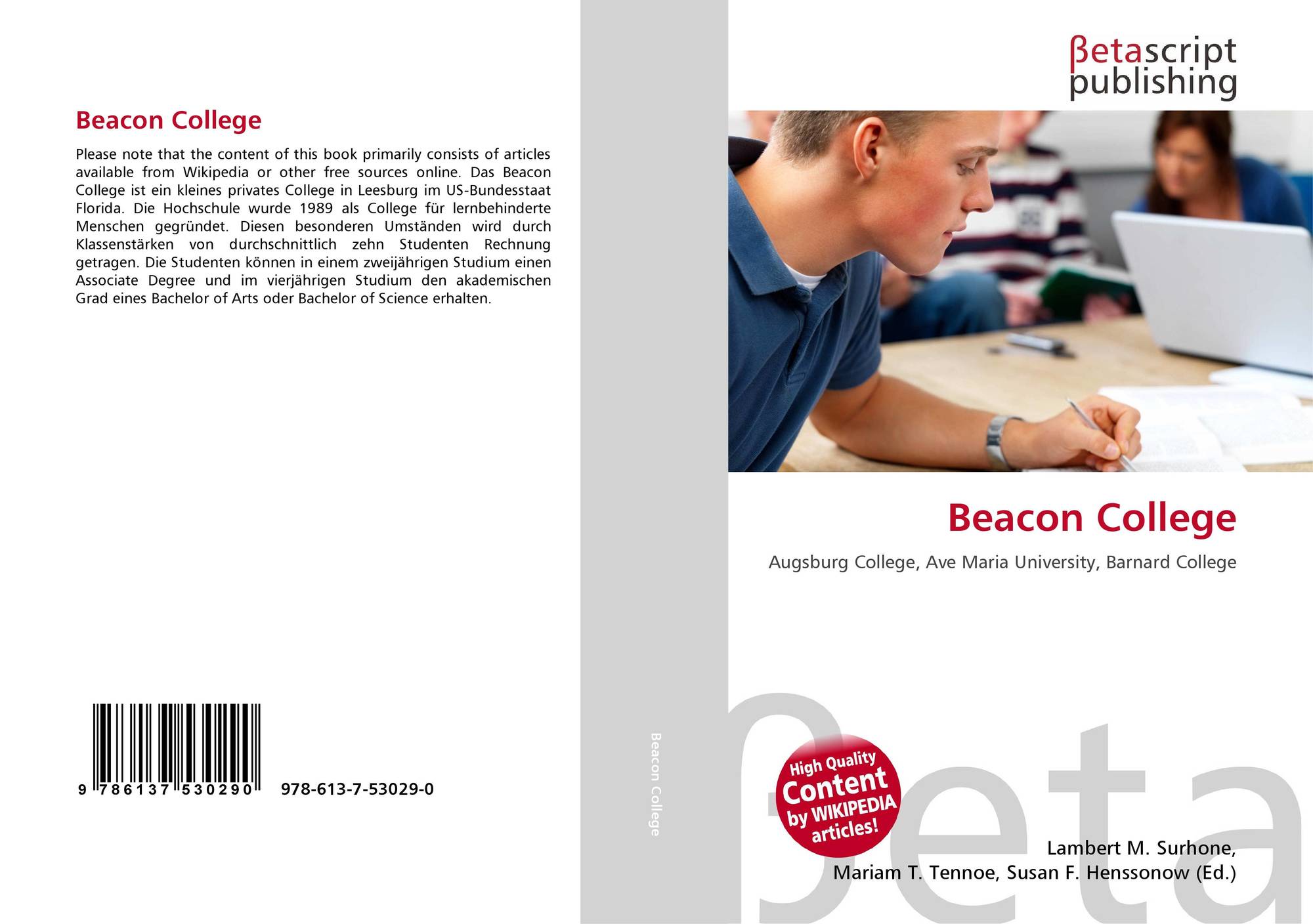 Beacon College

Please note that the content of this book primarily consists of articles available from Wikipedia or other free sources online. Das Beacon College ist ein kleines privates College in Leesburg im US-Bundesstaat Florida. Die Hochschule wurde 1989 als College für lernbehinderte Menschen gegründet. Diesen besonderen Umständen wird durch Klassenstärken von durchschnittlich zehn Studenten Rechnung getragen. Die Studenten können in einem zweijährigen Studium einen Associate Degree und im vierjährigen Studium den akademischen Grad eines Bachelor of Arts oder Bachelor of Science erhalten.

9 786137 530290

978-613-7-53029-0

Beacon College

βetascript publishing

Beacon College

Augsburg College, Ave Maria University, Barnard College

High Quality Content by WIKIPEDIA articles!

Lambert M. Surhone,
Mariam T. Tennoe, Susan F. Henssonow (Ed.)

βeta